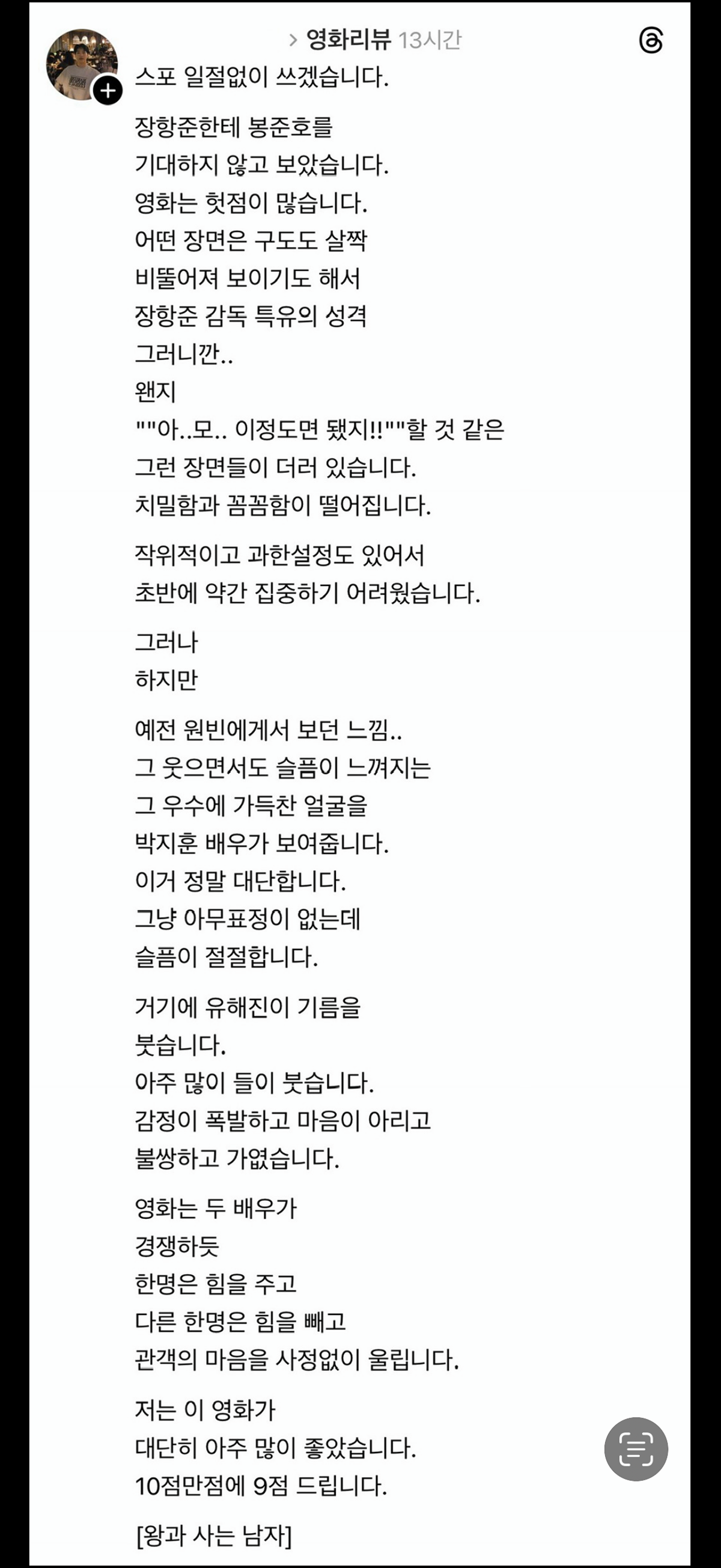 > 영화리뷰 13시간

스포 일절없이 쓰겠습니다.

장항준한테 봉준호를
기대하지 않고 보았습니다.
영화는 헛점이 많습니다.
어떤 장면은 구도도 살짝
비뚤어져 보이기도 해서
장항준 감독 특유의 성격
그러니깐..
왠지
""아..모.. 이정도면 됐지!!""할 것 같은
그런 장면들이 더러 있습니다.
치밀함과 꼼꼼함이 떨어집니다.

작위적이고 과한설정도 있어서
초반에 약간 집중하기 어려웠습니다.

그러나
하지만

예전 원빈에게서 보던 느낌..
그 웃으면서도 슬픔이 느껴지는
그 우수에 가득찬 얼굴을
박지훈 배우가 보여줍니다.
이거 정말 대단합니다.
그냥 아무표정이 없는데
슬픔이 절절합니다.

거기에 유해진이 기름을
붓습니다.
아주 많이 들이 붓습니다.
감정이 폭발하고 마음이 아리고
불쌍하고 가엾습니다.

영화는 두 배우가
경쟁하듯
한명은 힘을 주고
다른 한명은 힘을 빼고
관객의 마음을 사정없이 울립니다.

저는 이 영화가
대단히 아주 많이 좋았습니다.
10점만점에 9점 드립니다.

[왕과 사는 남자]